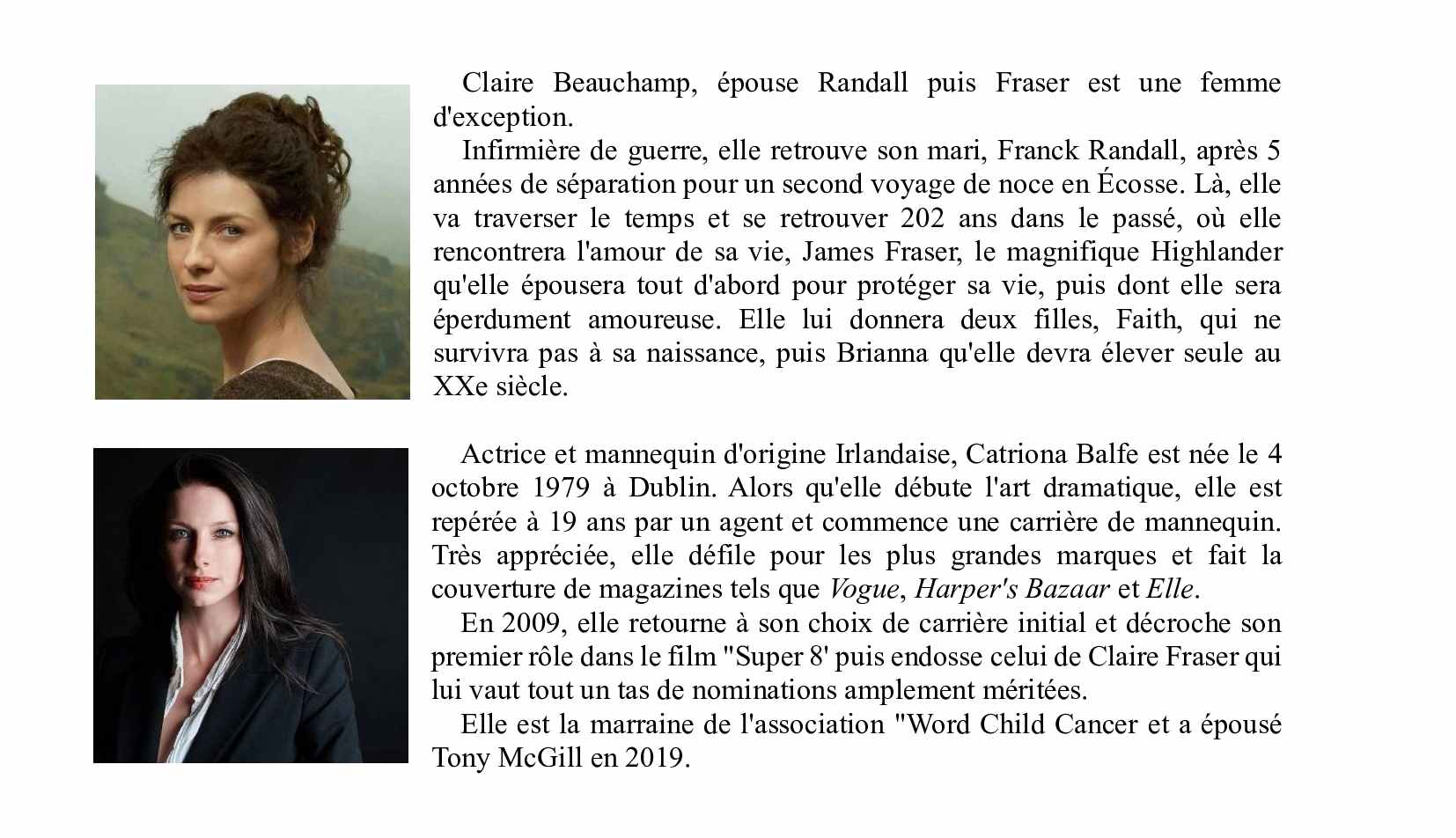 Claire Beauchamp, épouse Randall puis Fraser est une femme d'exception.

Infirmière de guerre, elle retrouve son mari, Franck Randall, après 5 années de séparation pour un second voyage de noce en Écosse. Là, elle va traverser le temps et se retrouver 202 ans dans le passé, où elle rencontrera l'amour de sa vie, James Fraser, le magnifique Highlander qu'elle épousera tout d'abord pour protéger sa vie, puis dont elle sera éperdument amoureuse. Elle lui donnera deux filles, Faith, qui ne survivra pas à sa naissance, puis Brianna qu'elle devra élever seule au XXe siècle.

Actrice et mannequin d'origine Irlandaise, Catriona Balfe est née le 4 octobre 1979 à Dublin. Alors qu'elle débute l'art dramatique, elle est repérée à 19 ans par un agent et commence une carrière de mannequin. Très appréciée, elle défile pour les plus grandes marques et fait la couverture de magazines tels que Vogue, Harper's Bazaar et Elle.

En 2009, elle retourne à son choix de carrière initial et décroche son premier rôle dans le film "Super 8' puis endosse celui de Claire Fraser qui lui vaut tout un tas de nominations amplement méritées.

Elle est la marraine de l'association "Word Child Cancer et a épousé Tony McGill en 2019.